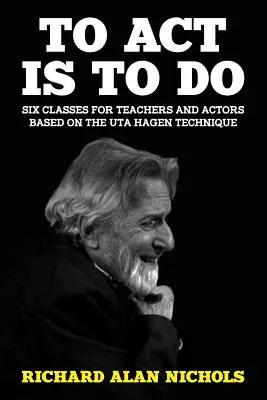 TO ACT IS TO DO

SIX CLASSES FOR TEACHERS AND ACTORS BASED ON THE UTA HAGEN TECHNIQUE

RICHARD ALAN NICHOLS